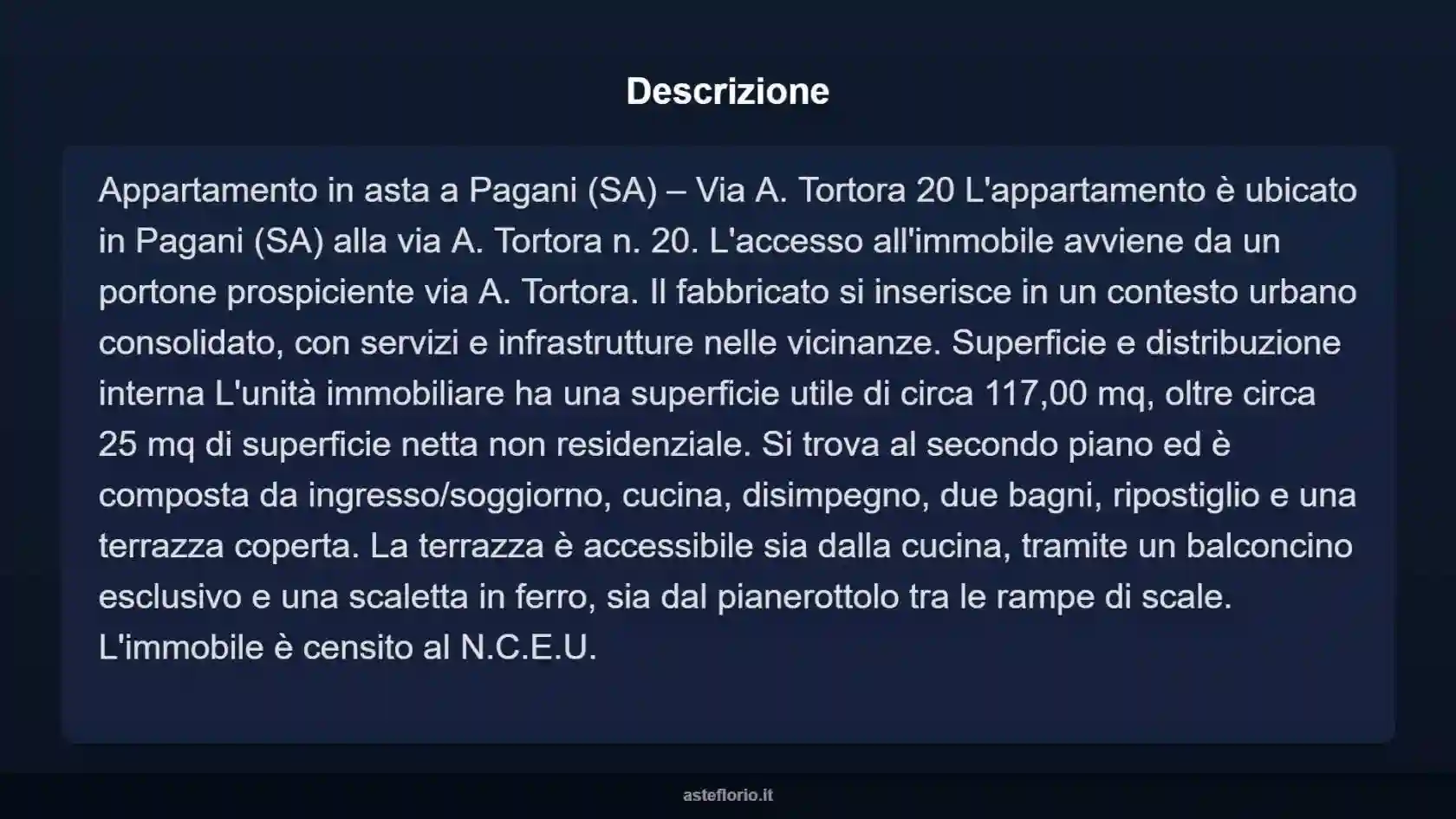 Descrizione

Appartamento in asta a Pagani (SA) – Via A. Tortora 20 L'appartamento è ubicato in Pagani (SA) alla via A. Tortora n. 20. L'accesso all'immobile avviene da un portone prospiciente via A. Tortora. Il fabbricato si inserisce in un contesto urbano consolidato, con servizi e infrastrutture nelle vicinanze. Superficie e distribuzione interna L'unità immobiliare ha una superficie utile di circa 117,00 mq, oltre circa 25 mq di superficie netta non residenziale. Si trova al secondo piano ed è composta da ingresso/soggiorno, cucina, disimpegno, due bagni, ripostiglio e una terrazza coperta. La terrazza è accessibile sia dalla cucina, tramite un balconcino esclusivo e una scaletta in ferro, sia dal pianerottolo tra le rampe di scale. L'immobile è censito al N.C.E.U.

asteflorio.it